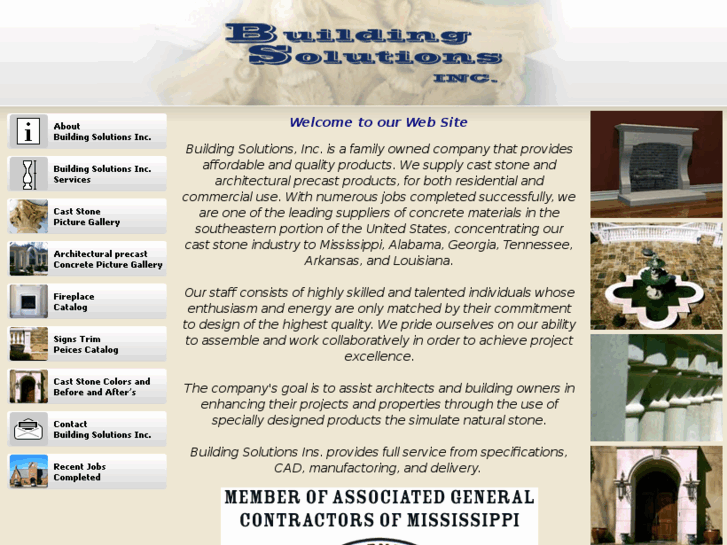 Building Solutions INC.

About Building Solutions Inc.

Building Solutions Inc. Services

Cast Stone Picture Gallery

Architectural precast Concrete Picture Gallery

Fireplace Catalog

Signs Trim Peices Catalog

Cast Stone Colors and Before and After's

Contact Building Solutions Inc.

Recent Jobs Completed

Welcome to our Web Site

Building Solutions, Inc. is a family owned company that provides affordable and quality products. We supply cast stone and architectural precast products, for both residential and commercial use. With numerous jobs completed successfully, we are one of the leading suppliers of concrete materials in the southeastern portion of the United States, concentrating our cast stone industry to Mississippi, Alabama, Georgia, Tennessee, Arkansas, and Louisiana.

Our staff consists of highly skilled and talented individuals whose enthusiasm and energy are only matched by their commitment to design of the highest quality. We pride ourselves on our ability to assemble and work collaboratively in order to achieve project excellence.

The company's goal is to assist architects and building owners in enhancing their projects and properties through the use of specially designed products the simulate natural stone.

Building Solutions Ins. provides full service from specifications, CAD, manufactoring, and delivery.

MEMBER OF ASSOCIATED GENERAL CONTRACTORS OF MISSISSIPPI